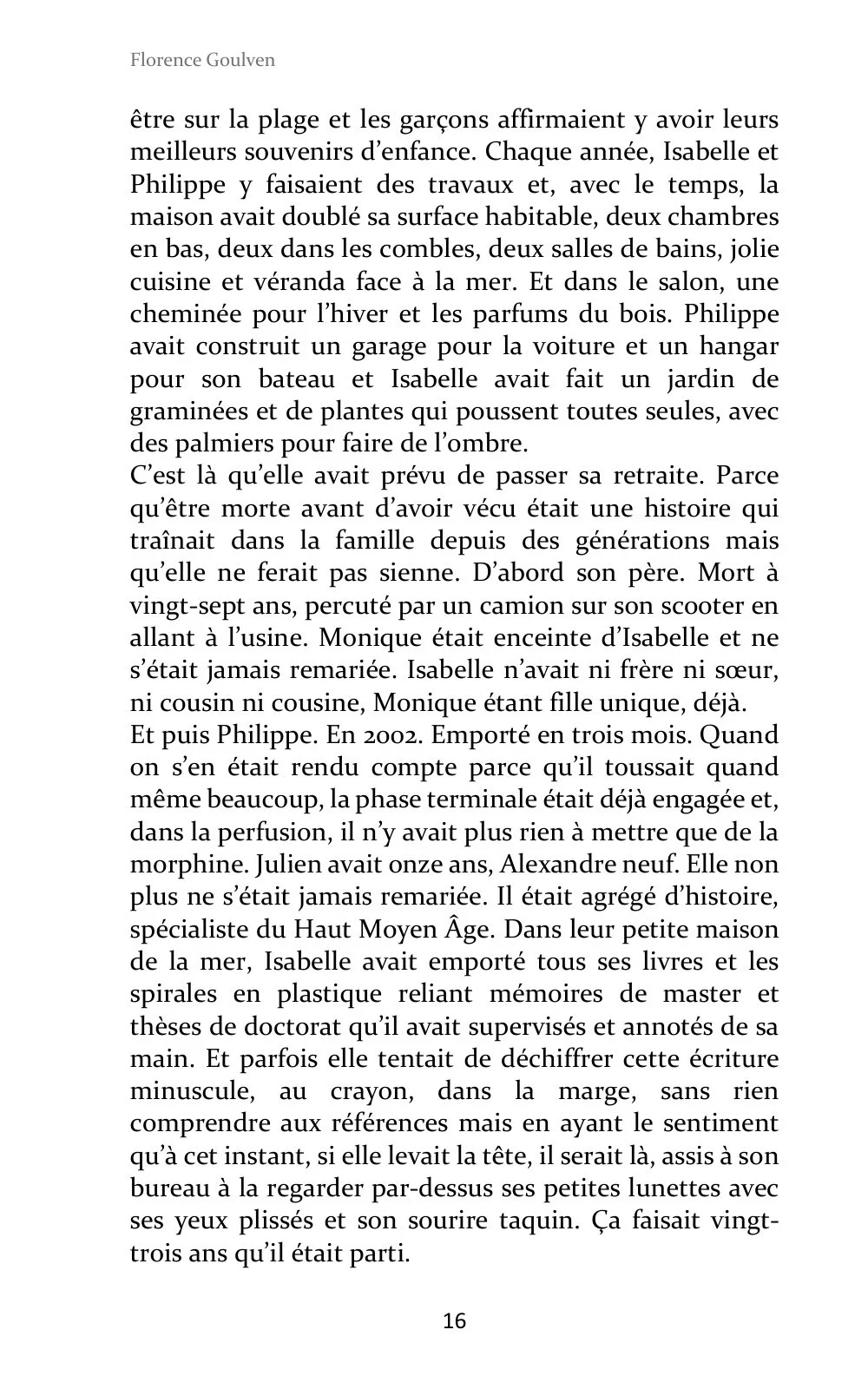 Florence Goulven

être sur la plage et les garçons affirmaient y avoir leurs meilleurs souvenirs d'enfance. Chaque année, Isabelle et Philippe y faisaient des travaux et, avec le temps, la maison avait doublé sa surface habitable, deux chambres en bas, deux dans les combles, deux salles de bains, jolie cuisine et véranda face à la mer. Et dans le salon, une cheminée pour l'hiver et les parfums du bois. Philippe avait construit un garage pour la voiture et un hangar pour son bateau et Isabelle avait fait un jardin de graminées et de plantes qui poussent toutes seules, avec des palmiers pour faire de l'ombre.
C'est là qu'elle avait prévu de passer sa retraite. Parce qu'être morte avant d'avoir vécu était une histoire qui traînait dans la famille depuis des générations mais qu'elle ne ferait pas sienne. D'abord son père. Mort à vingt-sept ans, percuté par un camion sur son scooter en allant à l'usine. Monique était enceinte d'Isabelle et ne s'était jamais remariée. Isabelle n'avait ni frère ni sœur, ni cousin ni cousine, Monique étant fille unique, déjà.
Et puis Philippe. En 2002. Emporté en trois mois. Quand on s'en était rendu compte parce qu'il toussait quand même beaucoup, la phase terminale était déjà engagée et, dans la perfusion, il n'y avait plus rien à mettre que de la morphine. Julien avait onze ans, Alexandre neuf. Elle non plus ne s'était jamais remariée. Il était agrégé d'histoire, spécialiste du Haut Moyen Âge. Dans leur petite maison de la mer, Isabelle avait emporté tous ses livres et les spirales en plastique reliant mémoires de master et thèses de doctorat qu'il avait supervisés et annotés de sa main. Et parfois elle tentait de déchiffrer cette écriture minuscule, au crayon, dans la marge, sans rien comprendre aux références mais en ayant le sentiment qu'à cet instant, si elle levait la tête, il serait là, assis à son bureau à la regarder par-dessus ses petites lunettes avec ses yeux plissés et son sourire taquin. Ça faisait vingt-trois ans qu'il était parti.

16